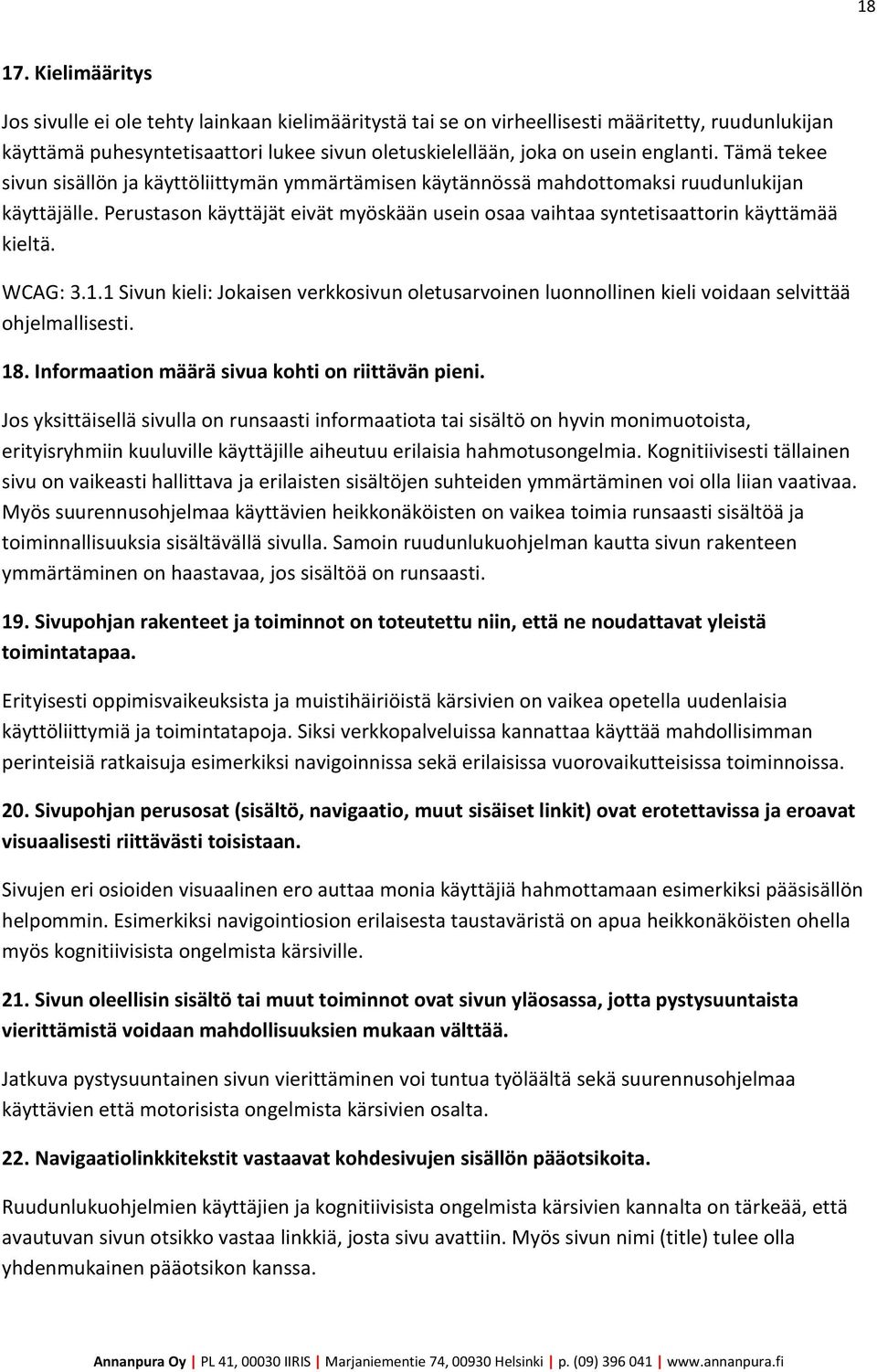 18

17. Kielimääritys

Jos sivulle ei ole tehty lainkaan kielimääritystä tai se on virheellisesti määritetty, ruudunlukijan käyttämä puhesyntetisaattori lukee sivun oletuskielellään, joka on usein englanti. Tämä tekee sivun sisällön ja käyttöliittymän ymmärtämisen käytännössä mahdottomaksi ruudunlukijan käyttäjälle. Perustason käyttäjät eivät myöskään usein osaa vaihtaa syntetisaattorin käyttämää kieltä.

WCAG: 3.1.1 Sivun kieli: Jokaisen verkkosivun oletusarvoinen luonnollinen kieli voidaan selvittää ohjelmallisesti.

18. Informaation määrä sivua kohti on riittävän pieni.

Jos yksittäisellä sivulla on runsaasti informaatiota tai sisältö on hyvin monimuotoista, erityisryhmiin kuuluville käyttäjille aiheutuu erilaisia hahmotusongelmia. Kognitiivisesti tällainen sivu on vaikeasti hallittava ja erilaisten sisältöjen suhteiden ymmärtäminen voi olla liian vaativaa. Myös suurennusohjelmaa käyttävien heikkonäköisten on vaikea toimia runsaasti sisältöä ja toiminnallisuuksia sisältävällä sivulla. Samoin ruudunlukuohjelman kautta sivun rakenteen ymmärtäminen on haastavaa, jos sisältöä on runsaasti.

19. Sivupohjan rakenteet ja toiminnot on toteutettu niin, että ne noudattavat yleistä toimintatapaa.

Erityisesti oppimisvaikeuksista ja muistihäiriöistä kärsivien on vaikea opetella uudenlaisia käyttöliittymiä ja toimintatapoja. Siksi verkkopalveluissa kannattaa käyttää mahdollisimman perinteisiä ratkaisuja esimerkiksi navigoinnissa sekä erilaisissa vuorovaikutteisissa toiminnoissa.

20. Sivupohjan perusosat (sisältö, navigaatio, muut sisäiset linkit) ovat erotettavissa ja eroavat visuaalisesti riittävästi toisistaan.

Sivujen eri osioiden visuaalinen ero auttaa monia käyttäjiä hahmottamaan esimerkiksi pääsisällön helpommin. Esimerkiksi navigointiosion erilaisesta taustaväristä on apua heikkonäköisten ohella myös kognitiivisista ongelmista kärsiville.

21. Sivun oleellisin sisältö tai muut toiminnot ovat sivun yläosassa, jotta pystysuuntaista vierittämistä voidaan mahdollisuuksien mukaan välttää.

Jatkuva pystysuuntainen sivun vierittäminen voi tuntua työläältä sekä suurennusohjelmaa käyttävien että motorisista ongelmista kärsivien osalta.

22. Navigaatiolinkkitekstit vastaavat kohdesivujen sisällön pääotsikoita.

Ruudunlukuohjelmien käyttäjien ja kognitiivisista ongelmista kärsivien kannalta on tärkeää, että avautuvan sivun otsikko vastaa linkkiä, josta sivu avattiin. Myös sivun nimi (title) tulee olla yhdenmukainen pääotsikon kanssa.

Annanpura Oy | PL 41, 00030 IIRIS | Marjaniementie 74, 00930 Helsinki | p. (09) 396 041 | www.annanpura.fi